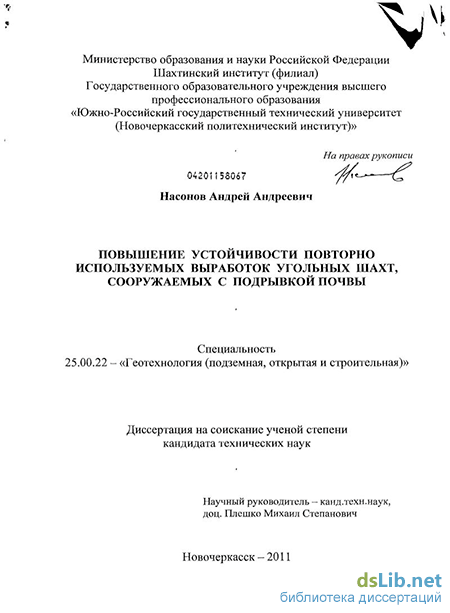 Министерство образования и науки Российской Федерации
Шахтинский институт (филиал)
Государственного образовательного учреждения высшего профессионального образования
«Южно-Российский государственный технический университет (Новочеркасский политехнический институт)»

На правах рукописи

04201158067

Насонов Андрей Андреевич

ПОВЫШЕНИЕ УСТОЙЧИВОСТИ ПОВТОРНО ИСПОЛЬЗУЕМЫХ ВЫРАБОТОК УГОЛЬНЫХ ШАХТ, СООРУЖАЕМЫХ С ПОДРЫВКОЙ ПОЧВЫ

Специальность
25.00.22 – «Геотехнология (подземная, открытая и строительная)»

Диссертация на соискание ученой степени
кандидата технических наук

Научный руководитель – канд.техн.наук,
доц. Плешко Михаил Степанович

Новочеркасск – 2011

dsLib.net
библиотека диссертаций